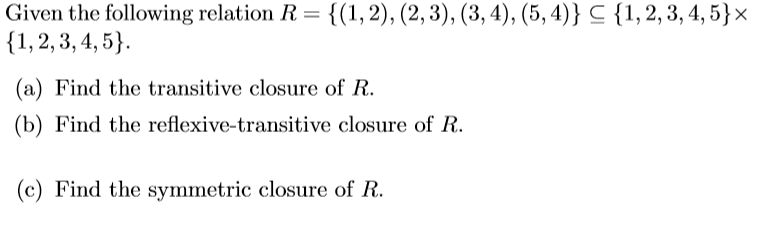 Given the following relation $R = \{(1,2),(2,3),(3,4),(5,4)\} \subseteq \{1,2,3,4,5\} \times \{1,2,3,4,5\}$.

(a) Find the transitive closure of $R$.

(b) Find the reflexive-transitive closure of $R$.

(c) Find the symmetric closure of $R$.